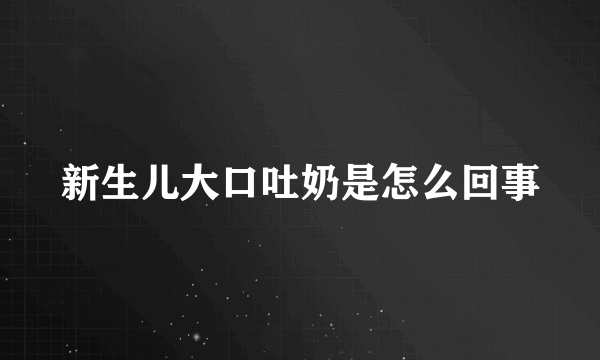 新生儿大口吐奶是怎么回事